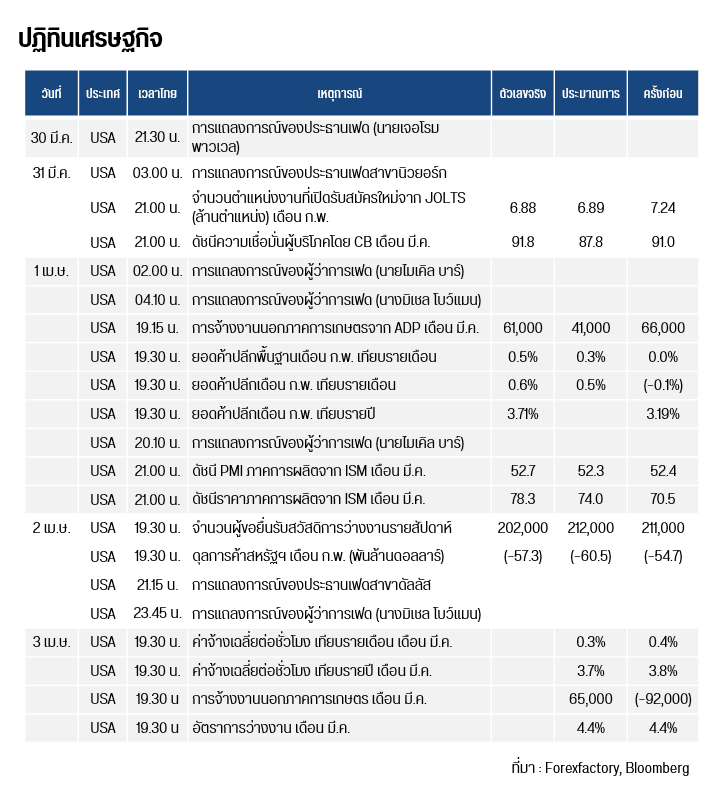 ปฏิทินเศรษฐกิจ

| วันที่ | ประเทศ | เวลาไทย | เหตุการณ์ | ตัวเลขจริง | ประมาณการ | ครั้งก่อน |
|---|---|---|---|---|---|---|
| 30 มี.ค. | USA | 21.30 น. | การแถลงการณ์ของประธานเฟด (นายเจอโรม พาวเวล) | | | |
| 31 มี.ค. | USA | 03.00 น. | การแถลงการณ์ของประธานเฟดสาขานิวยอร์ก | | | |
| | USA | 21.00 น. | จำนวนตำแหน่งงานที่เปิดรับสมัครใหม่จาก JOLTS (ล้านตำแหน่ง) เดือน ก.พ. | 6.88 | 6.89 | 7.24 |
| | USA | 21.00 น. | ดัชนีความเชื่อมั่นผู้บริโภคโดย CB เดือน มี.ค. | 91.8 | 87.8 | 91.0 |
| 1 เม.ย. | USA | 02.00 น. | การแถลงการณ์ของผู้ว่าการเฟด (นายไมเคิล บาร์) | | | |
| | USA | 04.10 น. | การแถลงการณ์ของผู้ว่าการเฟด (นางมิเชล โบว์แมน) | | | |
| | USA | 19.15 น. | การจ้างงานนอกภาคการเกษตรจาก ADP เดือน มี.ค. | 61,000 | 41,000 | 66,000 |
| | USA | 19.30 น. | ยอดค้าปลีกพื้นฐานเดือน ก.พ. เทียบรายเดือน | 0.5% | 0.3% | 0.0% |
| | USA | 19.30 น. | ยอดค้าปลีกเดือน ก.พ. เทียบรายเดือน | 0.6% | 0.5% | (-0.1%) |
| | USA | 19.30 น. | ยอดค้าปลีกเดือน ก.พ. เทียบรายปี | 3.71% | | 3.19% |
| | USA | 20.10 น. | การแถลงการณ์ของผู้ว่าการเฟด (นายไมเคิล บาร์) | | | |
| | USA | 21.00 น. | ดัชนี PMI ภาคการผลิตจาก ISM เดือน มี.ค. | 52.7 | 52.3 | 52.4 |
| | USA | 21.00 น. | ดัชนีราคาภาคการผลิตจาก ISM เดือน มี.ค. | 78.3 | 74.0 | 70.5 |
| 2 เม.ย. | USA | 19.30 น. | จำนวนผู้ขอยื่นรับสวัสดิการว่างงานรายสัปดาห์ | 202,000 | 212,000 | 211,000 |
| | USA | 19.30 น. | ดุลการค้าสหรัฐฯ เดือน ก.พ. (พันล้านดอลลาร์) | (-57.3) | (-60.5) | (-54.7) |
| | USA | 21.15 น. | การแถลงการณ์ของประธานเฟดสาขาดัลลัส | | | |
| | USA | 23.45 น. | การแถลงการณ์ของผู้ว่าการเฟด (นางมิเชล โบว์แมน) | | | |
| 3 เม.ย. | USA | 19.30 น. | ค่าจ้างเฉลี่ยต่อชั่วโมง เทียบรายเดือน เดือน มี.ค. | | 0.3% | 0.4% |
| | USA | 19.30 น. | ค่าจ้างเฉลี่ยต่อชั่วโมง เทียบรายปี เดือน มี.ค. | | 3.7% | 3.8% |
| | USA | 19.30 น | การจ้างงานนอกภาคการเกษตร เดือน มี.ค. | | 65,000 | (-92,000) |
| | USA | 19.30 น | อัตราการว่างงาน เดือน มี.ค. | | 4.4% | 4.4% |

ที่มา : Forexfactory, Bloomberg